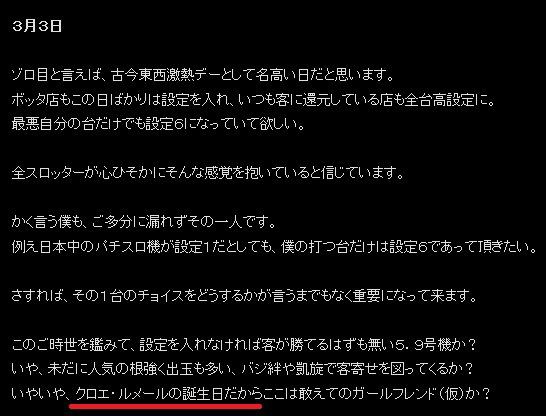 3月3日

ゾロ目と言えば、古今東西激熱デーとして名高い日だと思います。
ボッタ店もこの日ばかりは設定を入れ、いつも客に還元している店も全台高設定に。
最悪自分の台だけでも設定6になっていて欲しい。

全スロッターが心ひそかにそんな感覚を抱いていると信じています。

かく言う僕も、ご多分に漏れずその一人です。
例え日本中のパチスロ機が設定1だとしても、僕の打つ台だけは設定6であって頂きたい。

さすれば、その１台のチョイスをどうするかが言うまでもなく重要になって来ます。

このご時世を鑑みて、設定を入れなければ客が勝てるはずも無い５．９号機か？
いや、未だに人気の根強く出玉も多い、バジ絆や凱旋で客寄せを図ってくるか？
いやいや、クロエ・ルメールの誕生日だからここは敢えてのガールフレンド（仮）か？